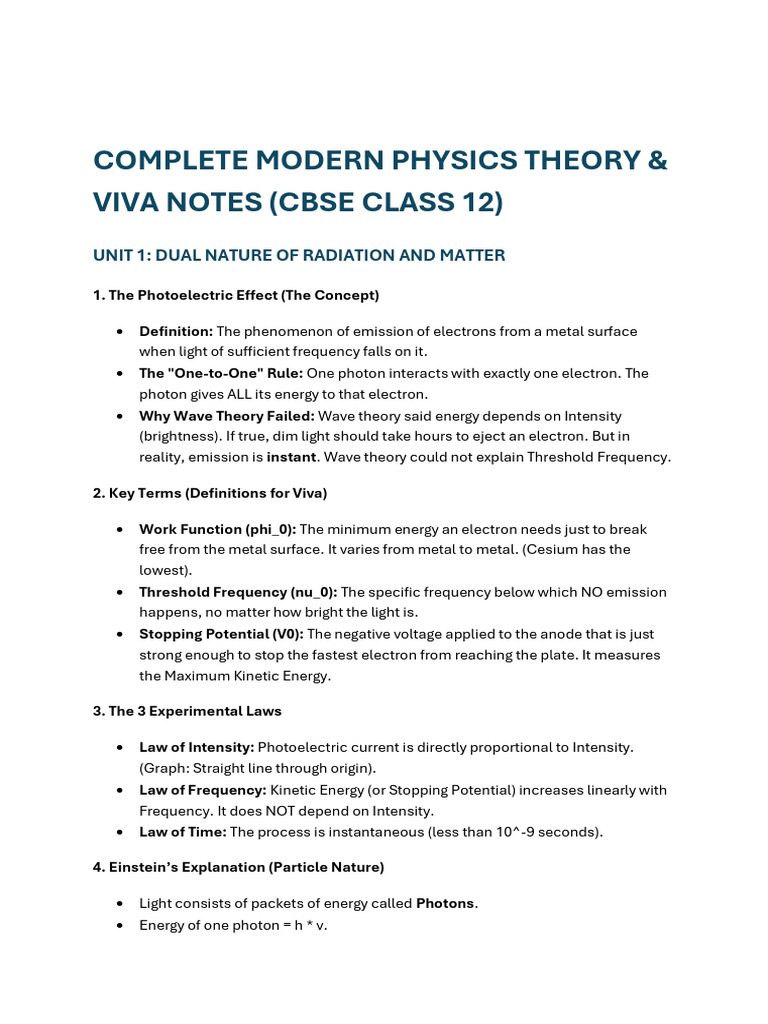 COMPLETE MODERN PHYSICS THEORY & VIVA NOTES (CBSE CLASS 12)

UNIT 1: DUAL NATURE OF RADIATION AND MATTER

1. The Photoelectric Effect (The Concept)

• Definition: The phenomenon of emission of electrons from a metal surface when light of sufficient frequency falls on it.
• The "One-to-One" Rule: One photon interacts with exactly one electron. The photon gives ALL its energy to that electron.
• Why Wave Theory Failed: Wave theory said energy depends on Intensity (brightness). If true, dim light should take hours to eject an electron. But in reality, emission is instant. Wave theory could not explain Threshold Frequency.

2. Key Terms (Definitions for Viva)

• Work Function (phi_0): The minimum energy an electron needs just to break free from the metal surface. It varies from metal to metal. (Cesium has the lowest).
• Threshold Frequency (nu_0): The specific frequency below which NO emission happens, no matter how bright the light is.
• Stopping Potential (V0): The negative voltage applied to the anode that is just strong enough to stop the fastest electron from reaching the plate. It measures the Maximum Kinetic Energy.

3. The 3 Experimental Laws

• Law of Intensity: Photoelectric current is directly proportional to Intensity. (Graph: Straight line through origin).
• Law of Frequency: Kinetic Energy (or Stopping Potential) increases linearly with Frequency. It does NOT depend on Intensity.
• Law of Time: The process is instantaneous (less than 10^-9 seconds).

4. Einstein's Explanation (Particle Nature)

• Light consists of packets of energy called Photons.
• Energy of one photon = h * v.